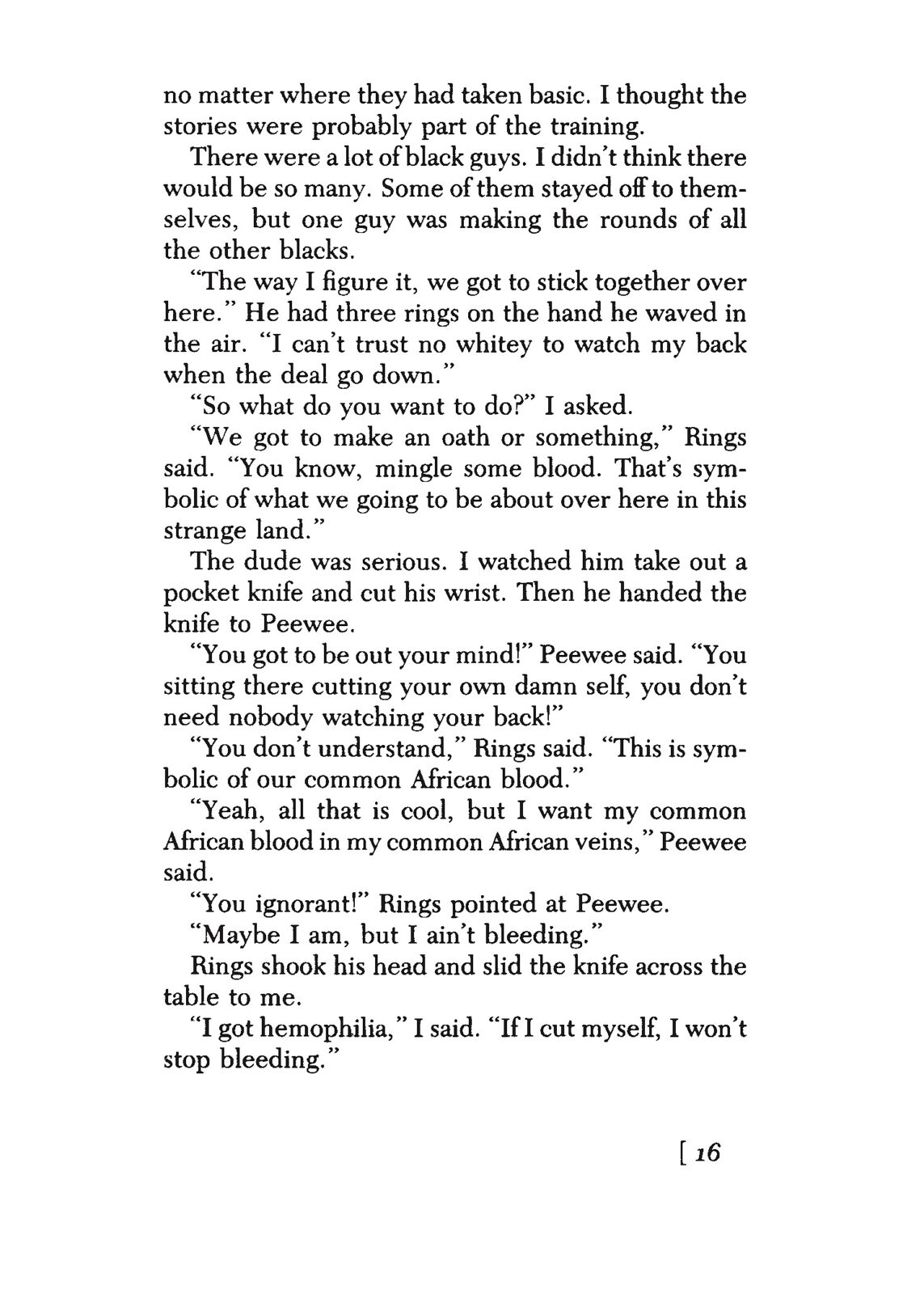 no matter where they had taken basic. I thought the stories were probably part of the training.

There were a lot of black guys. I didn't think there would be so many. Some of them stayed off to themselves, but one guy was making the rounds of all the other blacks.

"The way I figure it, we got to stick together over here." He had three rings on the hand he waved in the air. "I can't trust no whitey to watch my back when the deal go down."

"So what do you want to do?" I asked.

"We got to make an oath or something," Rings said. "You know, mingle some blood. That's symbolic of what we going to be about over here in this strange land."

The dude was serious. I watched him take out a pocket knife and cut his wrist. Then he handed the knife to Peewee.

"You got to be out your mind!" Peewee said. "You sitting there cutting your own damn self, you don't need nobody watching your back!"

"You don't understand," Rings said. "This is symbolic of our common African blood."

"Yeah, all that is cool, but I want my common African blood in my common African veins," Peewee said.

"You ignorant!" Rings pointed at Peewee.

"Maybe I am, but I ain't bleeding."

Rings shook his head and slid the knife across the table to me.

"I got hemophilia," I said. "If I cut myself, I won't stop bleeding."

[ 16